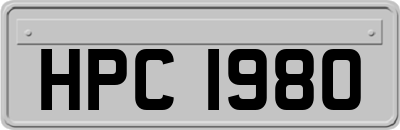 HPC 1980